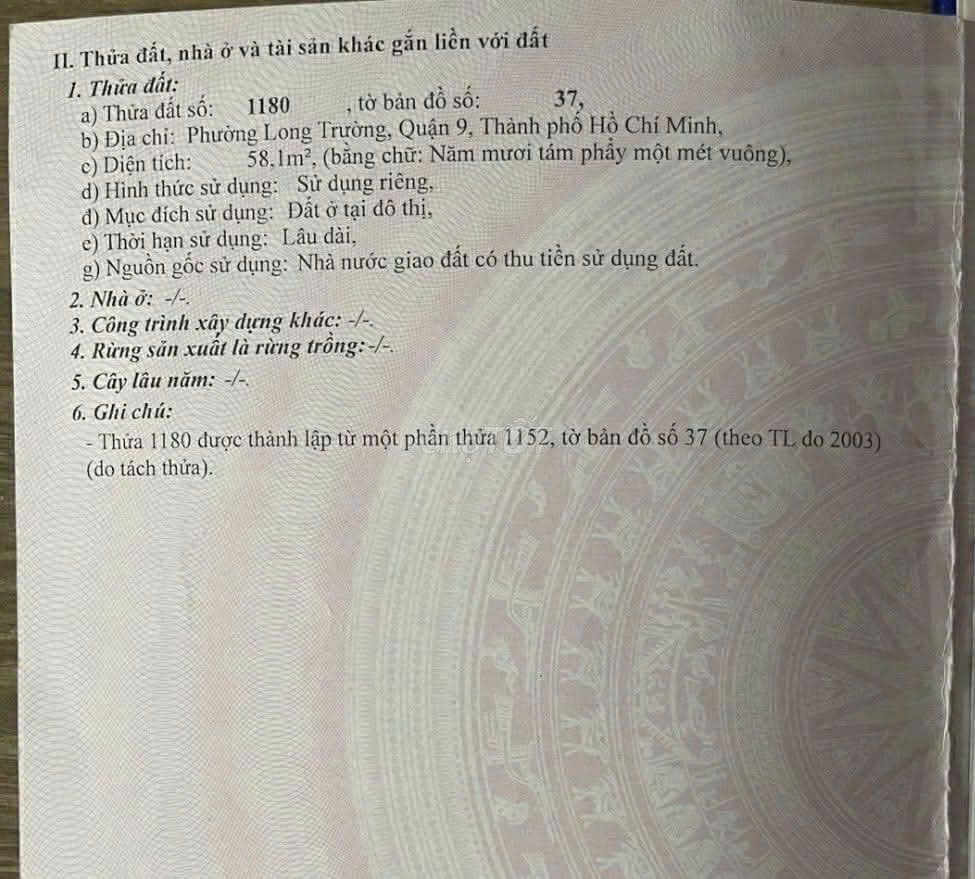 II. Thửa đất, nhà ở và tài sản khác gắn liền với đất

1. Thửa đất:
a) Thửa đất số: 1180 , tờ bản đồ số: 37,
b) Địa chỉ: Phường Long Trường, Quận 9, Thành phố Hồ Chí Minh,
c) Diện tích: 58.1$m^2$, (bằng chữ: Năm mươi tám phẩy một mét vuông),
d) Hình thức sử dụng: Sử dụng riêng,
đ) Mục đích sử dụng: Đất ở tại đô thị,
e) Thời hạn sử dụng: Lâu dài,
g) Nguồn gốc sử dụng: Nhà nước giao đất có thu tiền sử dụng đất.

2. Nhà ở: -/-.
3. Công trình xây dựng khác: -/-.
4. Rừng sản xuất là rừng trồng:-/-.
5. Cây lâu năm: -/-.
6. Ghi chú:
- Thửa 1180 được thành lập từ một phần thửa 1152, tờ bản đồ số 37 (theo TL đo 2003) (do tách thửa).